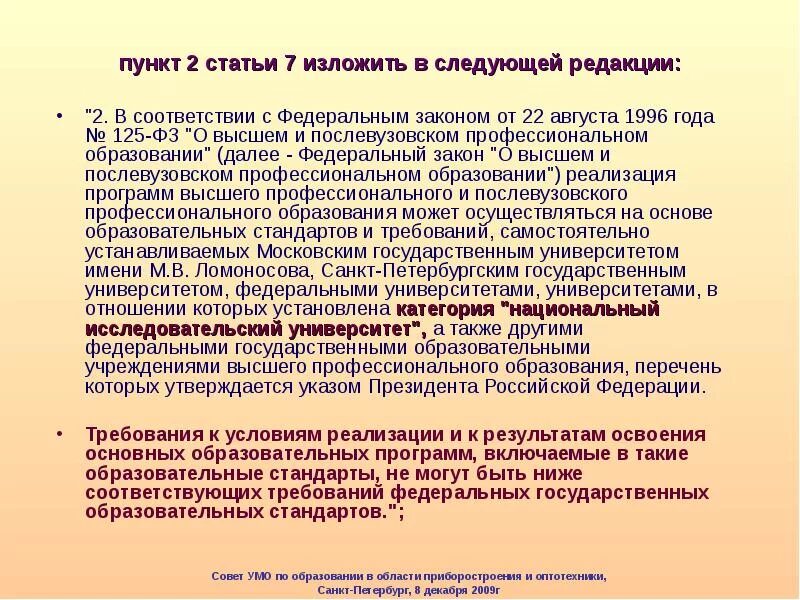 пункт 2 статьи 7 изложить в следующей редакции:

• "2. В соответствии с Федеральным законом от 22 августа 1996 года № 125-ФЗ "О высшем и послевузовском профессиональном образовании" (далее - Федеральный закон "О высшем и послевузовском профессиональном образовании") реализация программ высшего профессионального и послевузовского профессионального образования может осуществляться на основе образовательных стандартов и требований, самостоятельно устанавливаемых Московским государственным университетом имени М.В. Ломоносова, Санкт-Петербургским государственным университетом, федеральными университетами, университетами, в отношении которых установлена категория "национальный исследовательский университет", а также другими федеральными государственными образовательными учреждениями высшего профессионального образования, перечень которых утверждается указом Президента Российской Федерации.

• Требования к условиям реализации и к результатам освоения основных образовательных программ, включаемые в такие образовательные стандарты, не могут быть ниже соответствующих требований федеральных государственных образовательных стандартов.";

Совет УМО по образовании в области приборостроения и оптотехники, Санкт-Петербург, 8 декабря 2009г